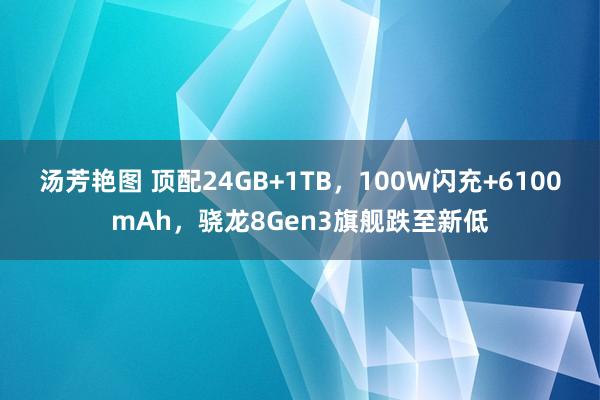 汤芳艳图 顶配24GB+1TB，100W闪充+6100mAh，骁龙8Gen3旗舰跌至新低